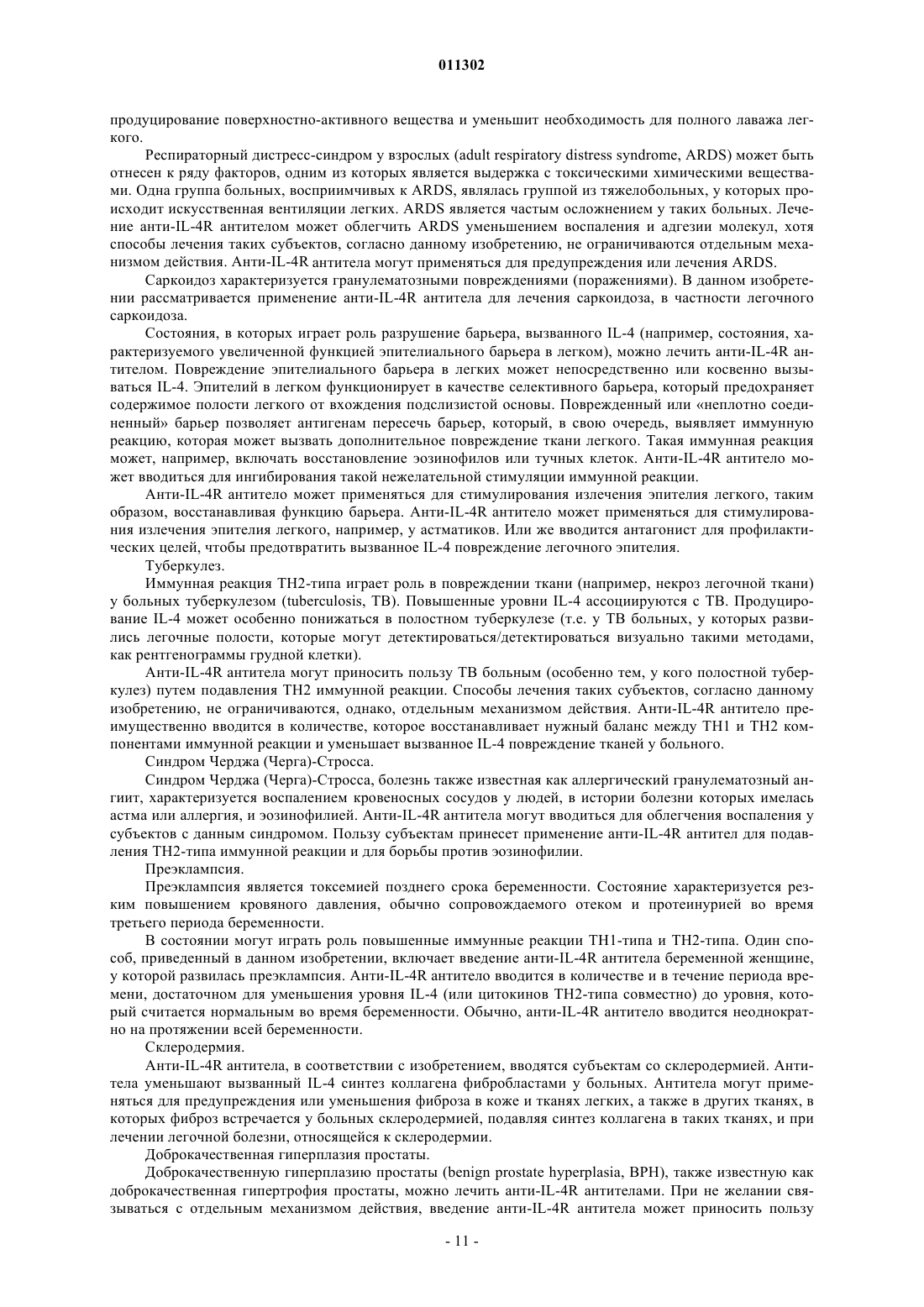 011302

продуцирование поверхностно-активного вещества и уменьшит необходимость для полного лаважа легкого.

Респираторный дистресс-синдром у взрослых (adult respiratory distress syndrome, ARDS) может быть отнесен к ряду факторов, одним из которых является выдержка с токсическими химическими веществами. Одна группа больных, восприимчивых к ARDS, являлась группой из тяжелобольных, у которых происходит искусственная вентиляции легких. ARDS является частым осложнением у таких больных. Лечение анти-IL-4R антителом может облегчить ARDS уменьшением воспаления и адгезии молекул, хотя способы лечения таких субъектов, согласно данному изобретению, не ограничиваются отдельным механизмом действия. Анти-IL-4R антитела могут применяться для предупреждения или лечения ARDS.

Саркоидоз характеризуется гранулематозными повреждениями (поражениями). В данном изобретении рассматривается применение анти-IL-4R антитела для лечения саркоидоза, в частности легочного саркоидоза.

Состояния, в которых играет роль разрушение барьера, вызванного IL-4 (например, состояния, характеризуемого увеличенной функцией эпителиального барьера в легком), можно лечить анти-IL-4R антителом. Повреждение эпителиального барьера в легких может непосредственно или косвенно вызываться IL-4. Эпителий в легком функционирует в качестве селективного барьера, который предохраняет содержимое полости легкого от вхождения подслизистой основы. Поврежденный или «неплотно соединенный» барьер позволяет антигенам пересечь барьер, который, в свою очередь, выявляет иммунную реакцию, которая может вызвать дополнительное повреждение ткани легкого. Такая иммунная реакция может, например, включать восстановление эозинофилов или тучных клеток. Анти-IL-4R антитело может вводиться для ингибирования такой нежелательной стимуляции иммунной реакции.

Анти-IL-4R антитело может применяться для стимулирования излечения эпителия легкого, таким образом, восстанавливая функцию барьера. Анти-IL-4R антитело может применяться для стимулирования излечения эпителия легкого, например, у астматиков. Или же вводится антагонист для профилактических целей, чтобы предотвратить вызванное IL-4 повреждение легочного эпителия.

Туберкулез.

Иммунная реакция TH2-типа играет роль в повреждении ткани (например, некроз легочной ткани) у больных туберкулезом (tuberculosis, TB). Повышенные уровни IL-4 ассоциируются с TB. Продуцирование IL-4 может особенно понижаться в полостном туберкулезе (т.е. у TB больных, у которых развились легочные полости, которые могут детектироваться/детектироваться визуально такими методами, как рентгенограммы грудной клетки).

Анти-IL-4R антитела могут приносить пользу TB больным (особенно тем, у кого полостной туберкулез) путем подавления TH2 иммунной реакции. Способы лечения таких субъектов, согласно данному изобретению, не ограничиваются, однако, отдельным механизмом действия. Анти-IL-4R антитело преимущественно вводится в количестве, которое восстанавливает нужный баланс между TH1 и TH2 компонентами иммунной реакции и уменьшает вызванное IL-4 повреждение тканей у больного.

Синдром Черджа (Черга)-Стросса.

Синдром Черджа (Черга)-Стросса, болезнь также известная как аллергический гранулематозный ангиит, характеризуется воспалением кровеносных сосудов у людей, в истории болезни которых имелась астма или аллергия, и эозинофилией. Анти-IL-4R антитела могут вводиться для облегчения воспаления у субъектов с данным синдромом. Пользу субъектам принесет применение анти-IL-4R антител для подавления TH2-типа иммунной реакции и для борьбы против эозинофилии.

Преэклампсия.

Преэклампсия является токсемией позднего срока беременности. Состояние характеризуется резким повышением кровяного давления, обычно сопровождаемого отеком и протеинурией во время третьего периода беременности.

В состоянии могут играть роль повышенные иммунные реакции TH1-типа и TH2-типа. Один способ, приведенный в данном изобретении, включает введение анти-IL-4R антитела беременной женщине, у которой развилась преэклампсия. Анти-IL-4R антитело вводится в количестве и в течение периода времени, достаточном для уменьшения уровня IL-4 (или цитокинов TH2-типа совместно) до уровня, который считается нормальным во время беременности. Обычно, анти-IL-4R антитело вводится неоднократно на протяжении всей беременности.

Склеродермия.

Анти-IL-4R антитела, в соответствии с изобретением, вводятся субъектам со склеродермией. Антитела уменьшают вызванный IL-4 синтез коллагена фибробластами у больных. Антитела могут применяться для предупреждения или уменьшения фиброза в коже и тканях легких, а также в других тканях, в которых фиброз встречается у больных склеродермией, подавляя синтез коллагена в таких тканях, и при лечении легочной болезни, относящейся к склеродермии.

Доброкачественная гиперплазия простаты.

Доброкачественную гиперплазию простаты (benign prostate hyperplasia, BPH), также известную как доброкачественная гипертрофия простаты, можно лечить анти-IL-4R антителами. При не желании связываться с отдельным механизмом действия, введение анти-IL-4R антитела может приносить пользу

- 11 -